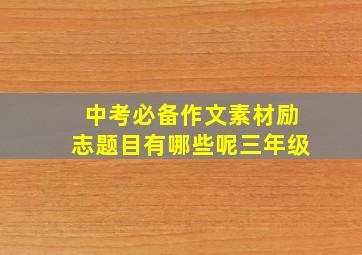 中考必备作文素材励志题目有哪些呢三年级